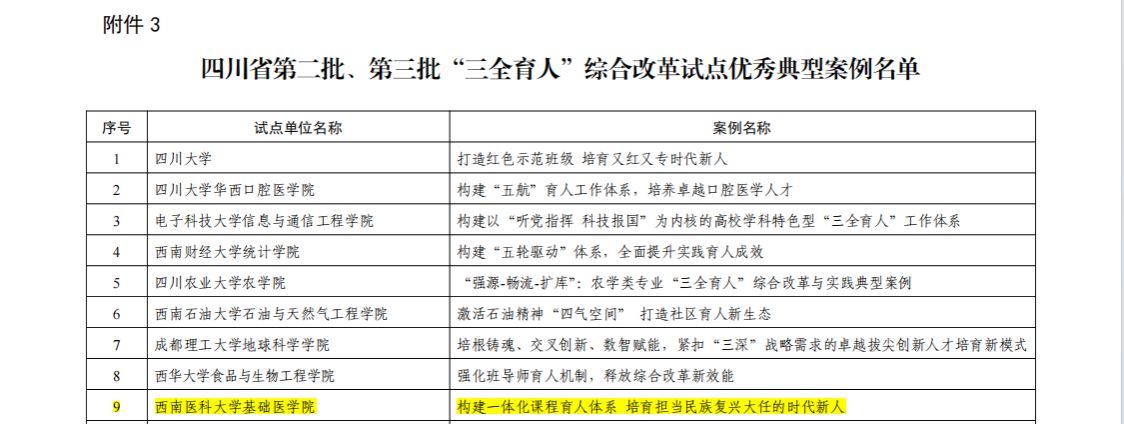 附件3

四川省第二批、第三批“三全育人”综合改革试点优秀典型案例名单

| 序号 | 试点单位名称 | 案例名称 |
|---|---|---|
| 1 | 四川大学 | 打造红色示范班级 培育又红又专时代新人 |
| 2 | 四川大学华西口腔医学院 | 构建“五航”育人工作体系，培养卓越口腔医学人才 |
| 3 | 电子科技大学信息与通信工程学院 | 构建以“听党指挥 科技报国”为内核的高校学科特色型“三全育人”工作体系 |
| 4 | 西南财经大学统计学院 | 构建“五轮驱动”体系，全面提升实践育人成效 |
| 5 | 四川农业大学农学院 | “强源-畅流-扩库”：农学类专业“三全育人”综合改革与实践典型案例 |
| 6 | 西南石油大学石油与天然气工程学院 | 激活石油精神“四气空间” 打造社区育人新生态 |
| 7 | 成都理工大学地球科学学院 | 培根铸魂、交叉创新、数智赋能，紧扣“三深”战略需求的卓越拔尖创新人才培育新模式 |
| 8 | 西华大学食品与生物工程学院 | 强化班导师育人机制，释放综合改革新效能 |
| 9 | 西南医科大学基础医学院 | 构建一体化课程育人体系 培育担当民族复兴大任的时代新人 |